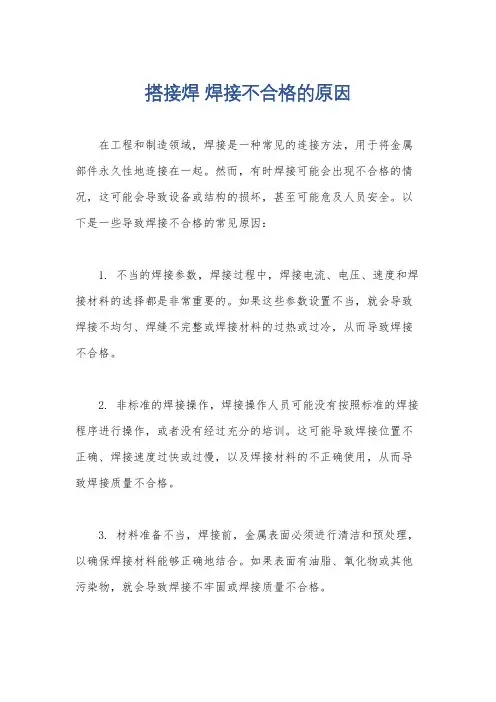 搭接焊 焊接不合格的原因

在工程和制造领域，焊接是一种常见的连接方法，用于将金属部件永久性地连接在一起。然而，有时焊接可能会出现不合格的情况，这可能会导致设备或结构的损坏，甚至可能危及人员安全。以下是一些导致焊接不合格的常见原因：

1. 不当的焊接参数，焊接过程中，焊接电流、电压、速度和焊接材料的选择都是非常重要的。如果这些参数设置不当，就会导致焊接不均匀、焊缝不完整或焊接材料的过热或过冷，从而导致焊接不合格。

2. 非标准的焊接操作，焊接操作人员可能没有按照标准的焊接程序进行操作，或者没有经过充分的培训。这可能导致焊接位置不正确、焊接速度过快或过慢，以及焊接材料的不正确使用，从而导致焊接质量不合格。

3. 材料准备不当，焊接前，金属表面必须进行清洁和预处理，以确保焊接材料能够正确地结合。如果表面有油脂、氧化物或其他污染物，就会导致焊接不牢固或焊接质量不合格。